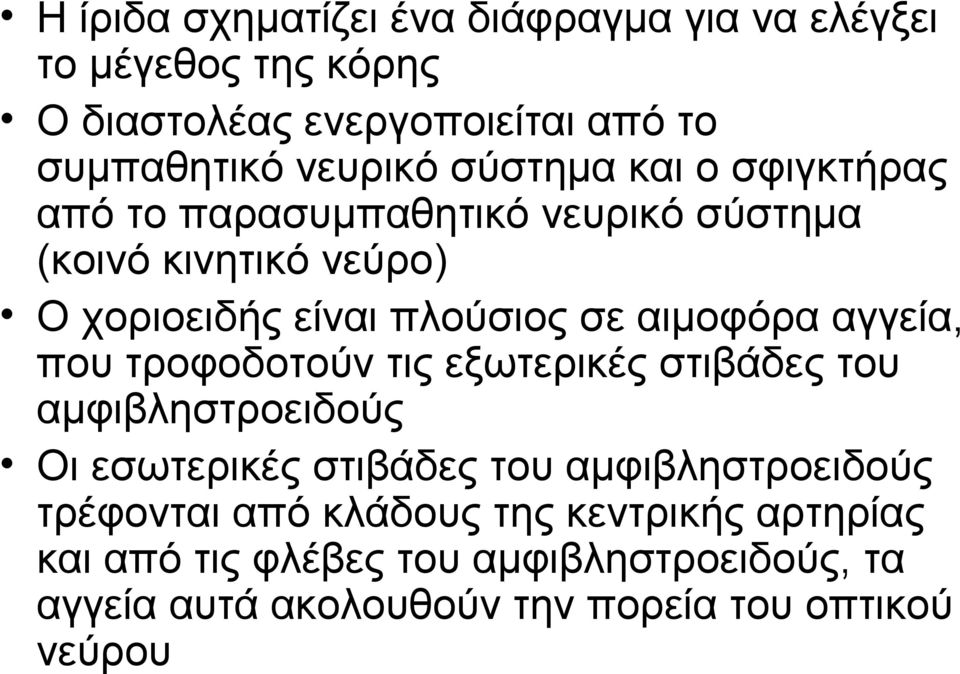 • Η ίριδα σχηματίζει ένα διάφραγμα για να ελέγξει το μέγεθος της κόρης

• Ο διαστολέας ενεργοποιείται από το συμπαθητικό νευρικό σύστημα και ο σφιγκτήρας από το παρασυμπαθητικό νευρικό σύστημα (κοινό κινητικό νεύρο)

• Ο χοριοειδής είναι πλούσιος σε αιμοφόρα αγγεία, που τροφοδοτούν τις εξωτερικές στιβάδες του αμφιβληστροειδούς

• Οι εσωτερικές στιβάδες του αμφιβληστροειδούς τρέφονται από κλάδους της κεντρικής αρτηρίας και από τις φλέβες του αμφιβληστροειδούς, τα αγγεία αυτά ακολουθούν την πορεία του οπτικού νεύρου